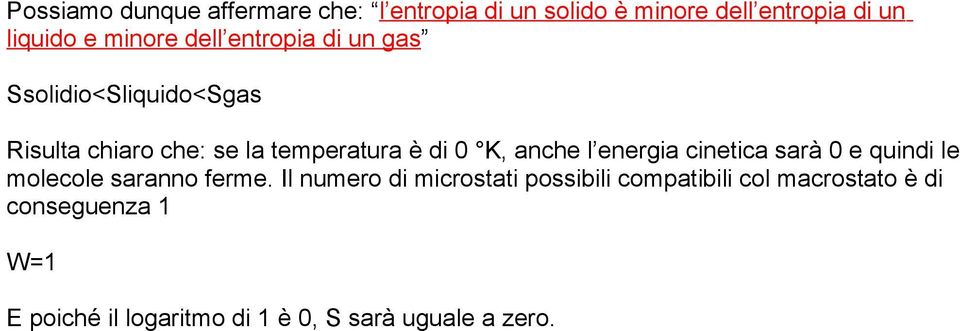 Possiamo dunque affermare che: “l’entropia di un solido è minore dell’entropia di un liquido e minore dell’entropia di un gas”

Ssolidio<Sliquido<Sgas

Risulta chiaro che: se la temperatura è di 0 °K, anche l’energia cinetica sarà 0 e quindi le molecole saranno ferme. Il numero di microstati possibili compatibili col macrostato è di conseguenza 1

W=1

E poiché il logaritmo di 1 è 0, S sarà uguale a zero.